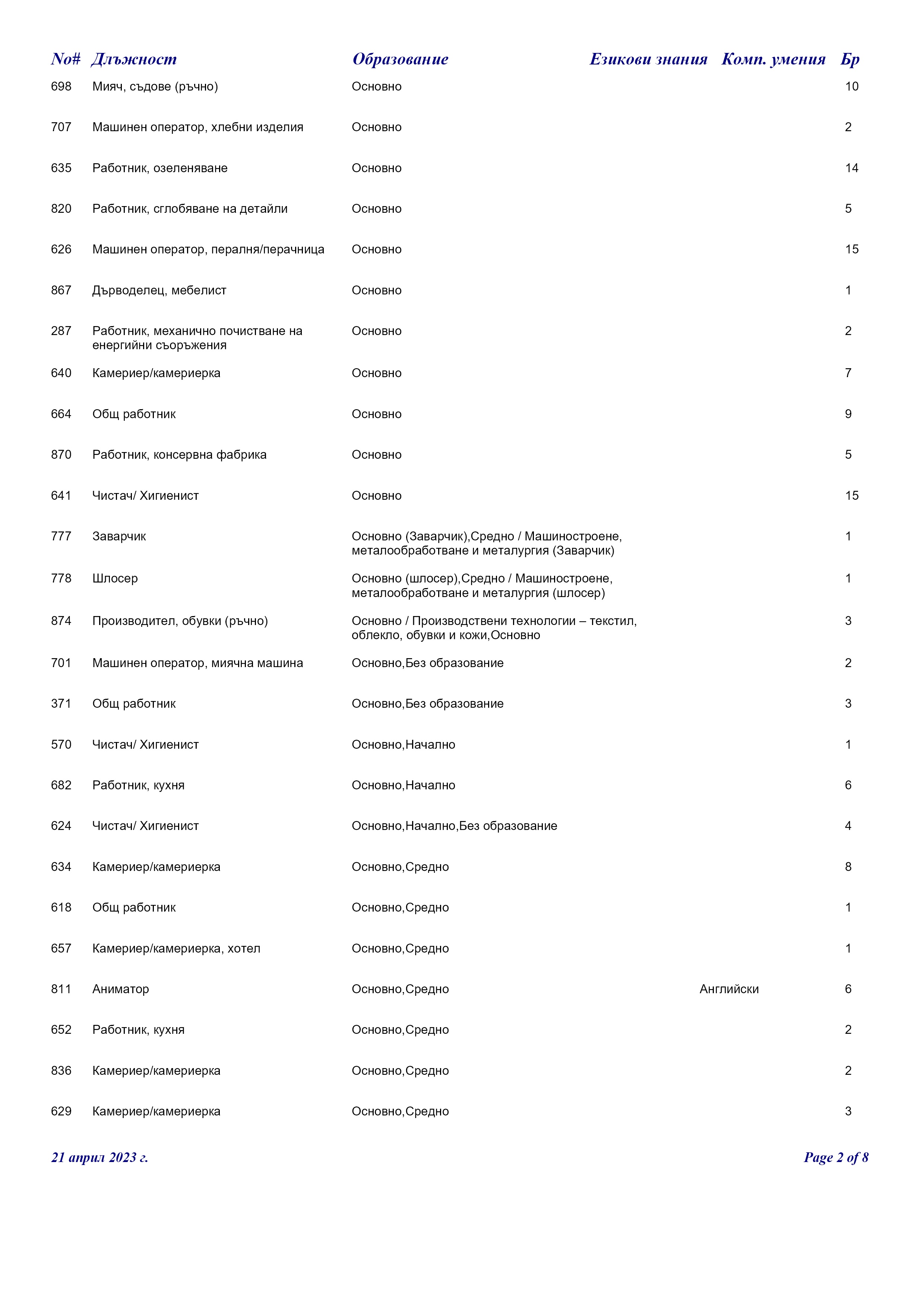 | No# | Длъжност | Образование | Езикови знания | Комп. умения | Бр |
|---|---|---|---|---|---|
| 698 | Мияч, съдове (ръчно) | Основно | | | 10 |
| 707 | Машинен оператор, хлебни изделия | Основно | | | 2 |
| 635 | Работник, озеленяване | Основно | | | 14 |
| 820 | Работник, сглобяване на детайли | Основно | | | 5 |
| 626 | Машинен оператор, пералня/перачница | Основно | | | 15 |
| 867 | Дърводелец, мебелист | Основно | | | 1 |
| 287 | Работник, механично почистване на енергийни съоръжения | Основно | | | 2 |
| 640 | Камериер/камериерка | Основно | | | 7 |
| 664 | Общ работник | Основно | | | 9 |
| 870 | Работник, консервна фабрика | Основно | | | 5 |
| 641 | Чистач/ Хигиенист | Основно | | | 15 |
| 777 | Заварчик | Основно (Заварчик),Средно / Машиностроене, металообработване и металургия (Заварчик) | | | 1 |
| 778 | Шлосер | Основно (шлосер),Средно / Машиностроене, металообработване и металургия (шлосер) | | | 1 |
| 874 | Производител, обувки (ръчно) | Основно / Производствени технологии – текстил, облекло, обувки и кожи,Основно | | | 3 |
| 701 | Машинен оператор, миячна машина | Основно,Без образование | | | 2 |
| 371 | Общ работник | Основно,Без образование | | | 3 |
| 570 | Чистач/ Хигиенист | Основно,Начално | | | 1 |
| 682 | Работник, кухня | Основно,Начално | | | 6 |
| 624 | Чистач/ Хигиенист | Основно,Начално,Без образование | | | 4 |
| 634 | Камериер/камериерка | Основно,Средно | | | 8 |
| 618 | Общ работник | Основно,Средно | | | 1 |
| 657 | Камериер/камериерка, хотел | Основно,Средно | | | 1 |
| 811 | Аниматор | Основно,Средно | Английски | | 6 |
| 652 | Работник, кухня | Основно,Средно | | | 2 |
| 836 | Камериер/камериерка | Основно,Средно | | | 2 |
| 629 | Камериер/камериерка | Основно,Средно | | | 3 |

21 април 2023 г.

Page 2 of 8